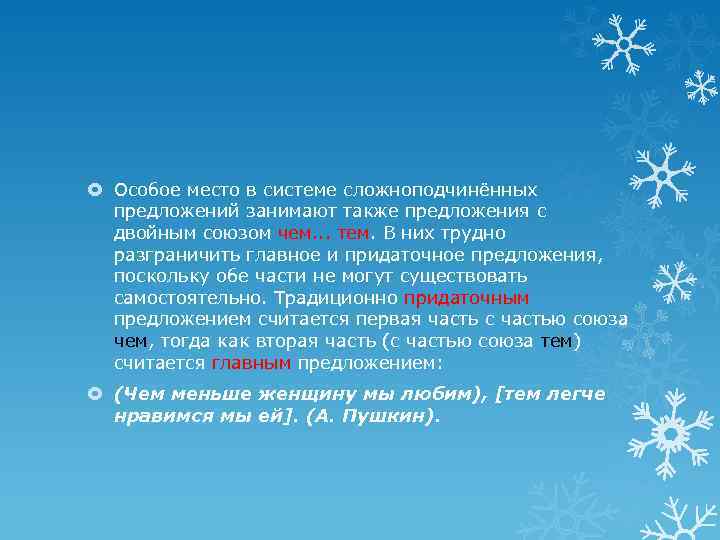 Особое место в системе сложноподчинённых предложений занимают также предложения с двойным союзом чем... тем. В них трудно разграничить главное и придаточное предложения, поскольку обе части не могут существовать самостоятельно. Традиционно придаточным предложением считается первая часть с частью союза чем, тогда как вторая часть (с частью союза тем) считается главным предложением:

(Чем меньше женщину мы любим), [тем легче нравимся мы ей]. (А. Пушкин).